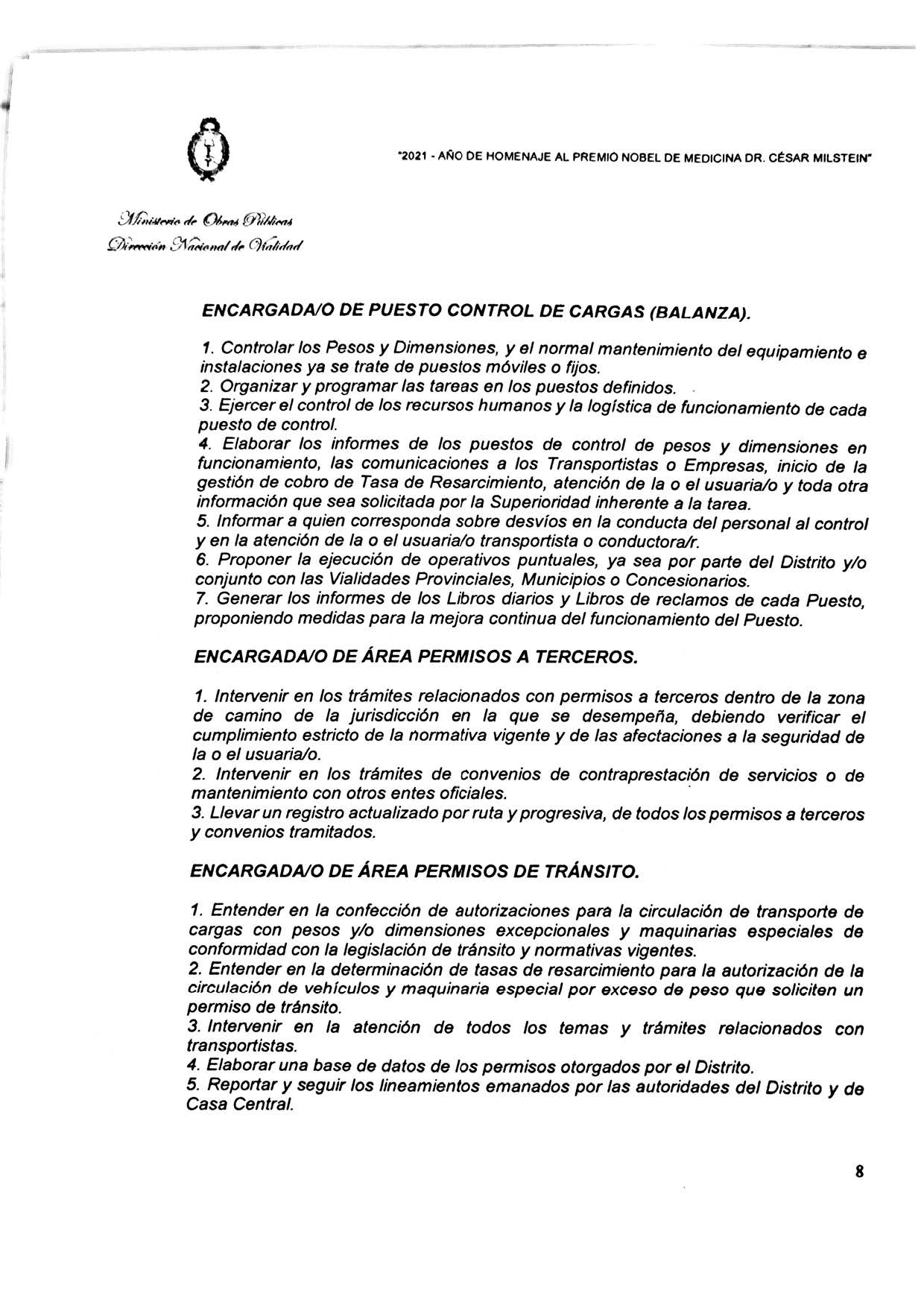 "2021 - AÑO DE HOMENAJE AL PREMIO NOBEL DE MEDICINA DR. CÉSAR MILSTEIN"

Ministerio de Obras Públicas
Dirección Nacional de Vialidad

ENCARGADA/O DE PUESTO CONTROL DE CARGAS (BALANZA).

1. Controlar los Pesos y Dimensiones, y el normal mantenimiento del equipamiento e instalaciones ya se trate de puestos móviles o fijos.
2. Organizar y programar las tareas en los puestos definidos.
3. Ejercer el control de los recursos humanos y la logística de funcionamiento de cada puesto de control.
4. Elaborar los informes de los puestos de control de pesos y dimensiones en funcionamiento, las comunicaciones a los Transportistas o Empresas, inicio de la gestión de cobro de Tasa de Resarcimiento, atención de la o el usuaria/o y toda otra información que sea solicitada por la Superioridad inherente a la tarea.
5. Informar a quien corresponda sobre desvíos en la conducta del personal al control y en la atención de la o el usuaria/o transportista o conductora/r.
6. Proponer la ejecución de operativos puntuales, ya sea por parte del Distrito y/o conjunto con las Vialidades Provinciales, Municipios o Concesionarios.
7. Generar los informes de los Libros diarios y Libros de reclamos de cada Puesto, proponiendo medidas para la mejora continua del funcionamiento del Puesto.

ENCARGADA/O DE ÁREA PERMISOS A TERCEROS.

1. Intervenir en los trámites relacionados con permisos a terceros dentro de la zona de camino de la jurisdicción en la que se desempeña, debiendo verificar el cumplimiento estricto de la normativa vigente y de las afectaciones a la seguridad de la o el usuaria/o.
2. Intervenir en los trámites de convenios de contraprestación de servicios o de mantenimiento con otros entes oficiales.
3. Llevar un registro actualizado por ruta y progresiva, de todos los permisos a terceros y convenios tramitados.

ENCARGADA/O DE ÁREA PERMISOS DE TRÁNSITO.

1. Entender en la confección de autorizaciones para la circulación de transporte de cargas con pesos y/o dimensiones excepcionales y maquinarias especiales de conformidad con la legislación de tránsito y normativas vigentes.
2. Entender en la determinación de tasas de resarcimiento para la autorización de la circulación de vehículos y maquinaria especial por exceso de peso que soliciten un permiso de tránsito.
3. Intervenir en la atención de todos los temas y trámites relacionados con transportistas.
4. Elaborar una base de datos de los permisos otorgados por el Distrito.
5. Reportar y seguir los lineamientos emanados por las autoridades del Distrito y de Casa Central.

8